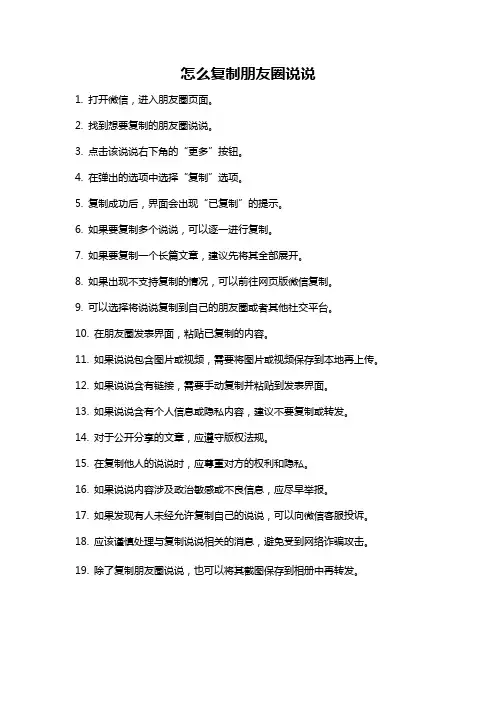 怎么复制朋友圈说说

1. 打开微信，进入朋友圈页面。

2. 找到想要复制的朋友圈说说。

3. 点击该说说右下角的“更多”按钮。

4. 在弹出的选项中选择“复制”选项。

5. 复制成功后，界面会出现“已复制”的提示。

6. 如果要复制多个说说，可以逐一进行复制。

7. 如果要复制一个长篇文章，建议先将其全部展开。

8. 如果出现不支持复制的情况，可以前往网页版微信复制。

9. 可以选择将说说复制到自己的朋友圈或者其他社交平台。

10. 在朋友圈发表界面，粘贴已复制的内容。

11. 如果说说包含图片或视频，需要将图片或视频保存到本地再上传。

12. 如果说说含有链接，需要手动复制并粘贴到发表界面。

13. 如果说说含有个人信息或隐私内容，建议不要复制或转发。

14. 对于公开分享的文章，应遵守版权法规。

15. 在复制他人的说说时，应尊重对方的权利和隐私。

16. 如果说说内容涉及政治敏感或不良信息，应尽早举报。

17. 如果发现有人未经允许复制自己的说说，可以向微信客服投诉。

18. 应该谨慎处理与复制说说相关的消息，避免受到网络诈骗攻击。

19. 除了复制朋友圈说说，也可以将其截图保存到相册中再转发。